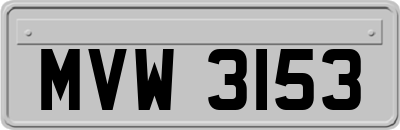 MVW 3153